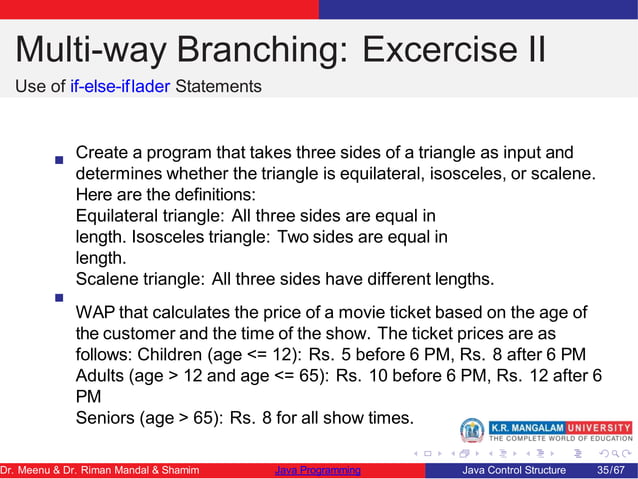 Multi-way Branching: Excercise II
Use of if-else-iflader Statements

Create a program that takes three sides of a triangle as input and determines whether the triangle is equilateral, isosceles, or scalene. Here are the definitions:
Equilateral triangle: All three sides are equal in length. Isosceles triangle: Two sides are equal in length.
Scalene triangle: All three sides have different lengths.

WAP that calculates the price of a movie ticket based on the age of the customer and the time of the show. The ticket prices are as follows: Children (age <= 12): Rs. 5 before 6 PM, Rs. 8 after 6 PM
Adults (age > 12 and age <= 65): Rs. 10 before 6 PM, Rs. 12 after 6 PM
Seniors (age > 65): Rs. 8 for all show times.

K.R. MANGALAM UNIVERSITY
THE COMPLETE WORLD OF EDUCATION

Dr. Meenu & Dr. Riman Mandal & Shamim Java Programming Java Control Structure 35/67